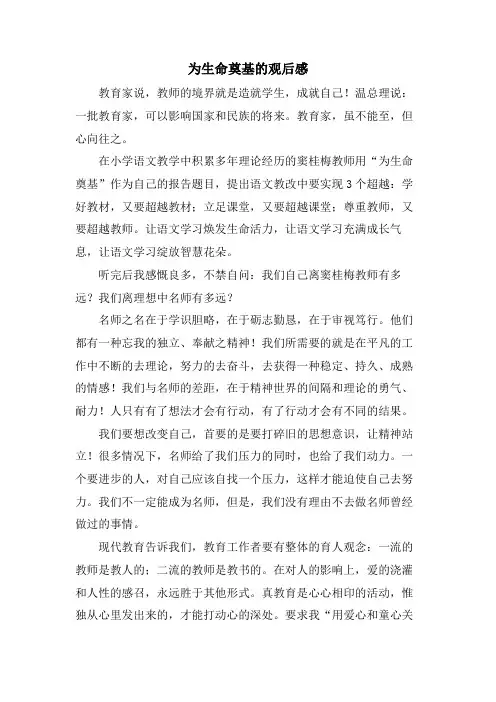 为生命奠基的观后感

教育家说，教师的境界就是造就学生，成就自己！温总理说：一批教育家，可以影响国家和民族的将来。教育家，虽不能至，但心向往之。

在小学语文教学中积累多年理论经历的窦桂梅教师用“为生命奠基”作为自己的报告题目，提出语文教改中要实现3个超越：学好教材，又要超越教材；立足课堂，又要超越课堂；尊重教师，又要超越教师。让语文学习焕发生命活力，让语文学习充满成长气息，让语文学习绽放智慧花朵。

听完后我感慨良多，不禁自问：我们自己离窦桂梅教师有多远？我们离理想中名师有多远？

名师之名在于学识胆略，在于砺志勤恳，在于审视笃行。他们都有一种忘我的独立、奉献之精神！我们所需要的就是在平凡的工作中不断的去理论，努力的去奋斗，去获得一种稳定、持久、成熟的情感！我们与名师的差距，在于精神世界的间隔和理论的勇气、耐力！人只有有了想法才会有行动，有了行动才会有不同的结果。

我们要想改变自己，首要的是要打碎旧的思想意识，让精神站立！很多情况下，名师给了我们压力的同时，也给了我们动力。一个要进步的人，对自己应该自找一个压力，这样才能迫使自己去努力。我们不一定能成为名师，但是，我们没有理由不去做名师曾经做过的事情。

现代教育告诉我们，教育工作者要有整体的育人观念：一流的教师是教人的；二流的教师是教书的。在对人的影响上，爱的浇灌和人性的感召，永远胜于其他形式。真教育是心心相印的活动，惟独从心里发出来的，才能打动心的深处。要求我“用爱心和童心关